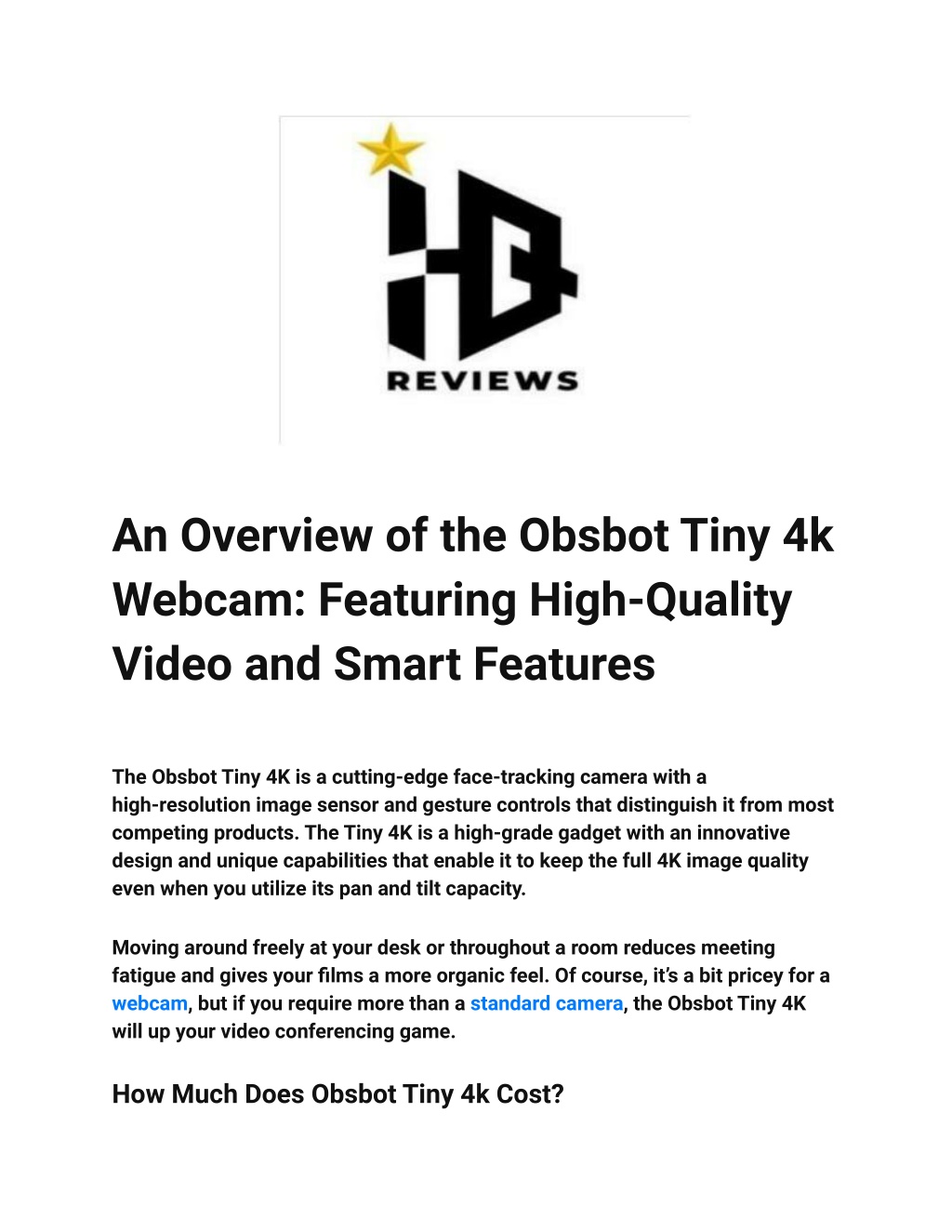 REVIEWS

An Overview of the Obsbot Tiny 4k Webcam: Featuring High-Quality Video and Smart Features

The Obsbot Tiny 4K is a cutting-edge face-tracking camera with a high-resolution image sensor and gesture controls that distinguish it from most competing products. The Tiny 4K is a high-grade gadget with an innovative design and unique capabilities that enable it to keep the full 4K image quality even when you utilize its pan and tilt capacity.

Moving around freely at your desk or throughout a room reduces meeting fatigue and gives your films a more organic feel. Of course, it's a bit pricey for a webcam, but if you require more than a standard camera, the Obsbot Tiny 4K will up your video conferencing game.

How Much Does Obsbot Tiny 4k Cost?